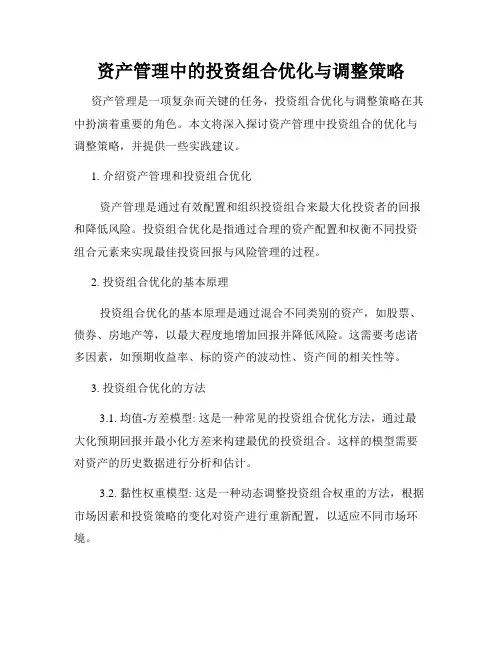 资产管理中的投资组合优化与调整策略

资产管理是一项复杂而关键的任务，投资组合优化与调整策略在其中扮演着重要的角色。本文将深入探讨资产管理中投资组合的优化与调整策略，并提供一些实践建议。

1. 介绍资产管理和投资组合优化

资产管理是通过有效配置和组织投资组合来最大化投资者的回报和降低风险。投资组合优化是指通过合理的资产配置和权衡不同投资组合元素来实现最佳投资回报与风险管理的过程。

2. 投资组合优化的基本原理

投资组合优化的基本原理是通过混合不同类别的资产，如股票、债券、房地产等，以最大程度地增加回报并降低风险。这需要考虑诸多因素，如预期收益率、标的资产的波动性、资产间的相关性等。

3. 投资组合优化的方法

3.1. 均值-方差模型: 这是一种常见的投资组合优化方法，通过最大化预期回报并最小化方差来构建最优的投资组合。这样的模型需要对资产的历史数据进行分析和估计。

3.2. 黏性权重模型: 这是一种动态调整投资组合权重的方法，根据市场因素和投资策略的变化对资产进行重新配置，以适应不同市场环境。